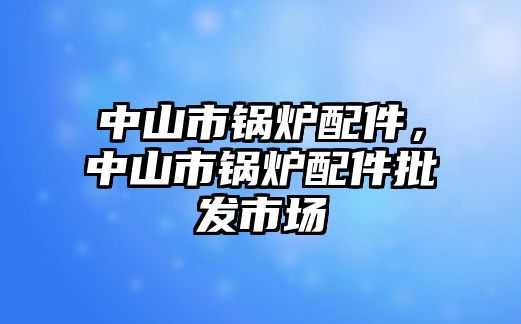 中山市锅炉配件，中山市锅炉配件批发市场